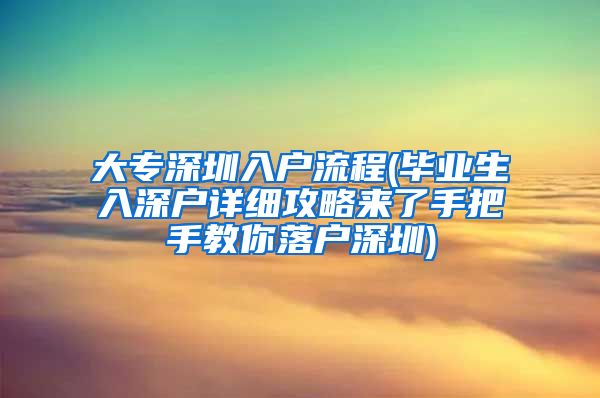 大专深圳入户流程(毕业生入深户详细攻略来了手把手教你落户深圳)